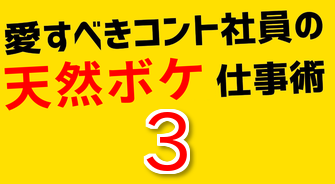 愛すべきコント社員の
天然ボケ 仕事術
3